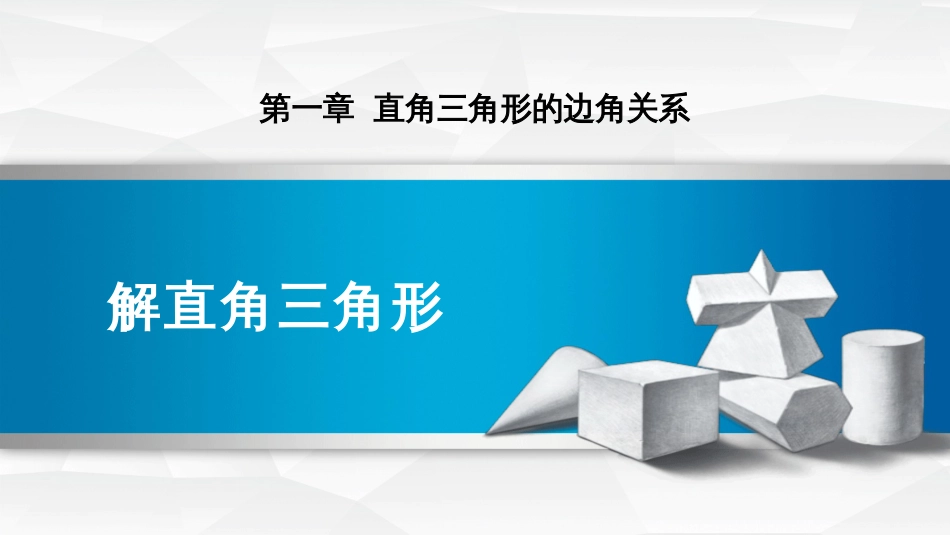 第一章 直角三角形的边角关系

解直角三角形